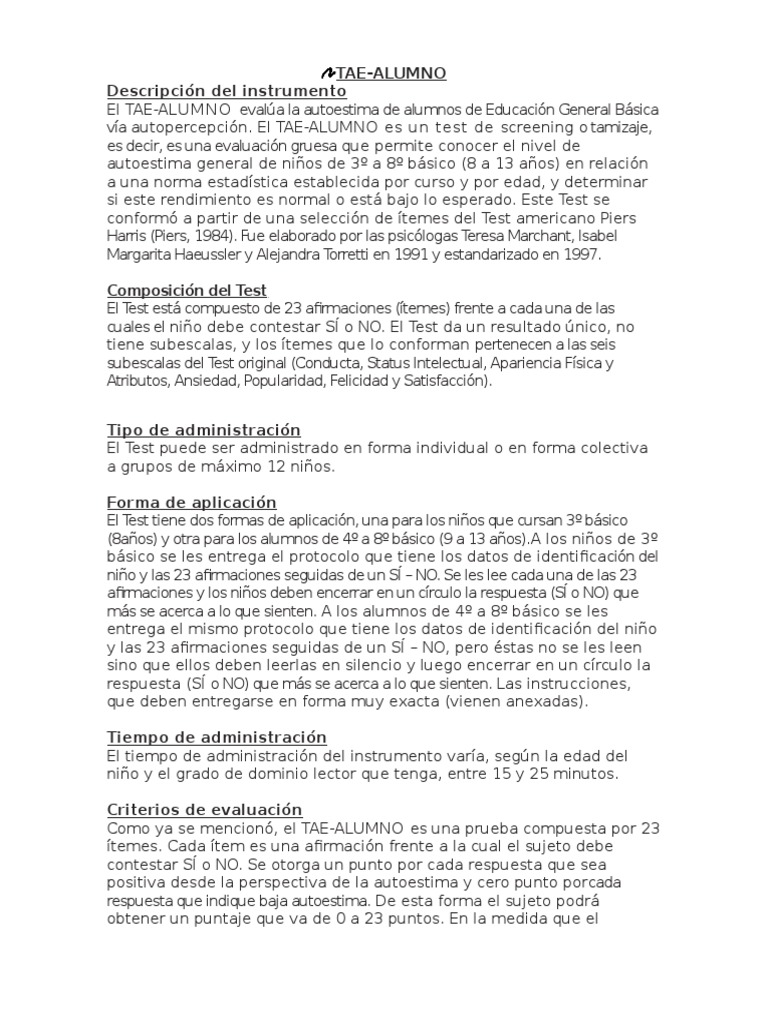 TAE-ALUMNO

Descripción del instrumento
El TAE-ALUMNO evalúa la autoestima de alumnos de Educación General Básica vía autopercepción. El TAE-ALUMNO es un test de screening o tamizaje, es decir, es una evaluación gruesa que permite conocer el nivel de autoestima general de niños de 3º a 8º básico (8 a 13 años) en relación a una norma estadística establecida por curso y por edad, y determinar si este rendimiento es normal o está bajo lo esperado. Este Test se conformó a partir de una selección de ítemes del Test americano Piers Harris (Piers, 1984). Fue elaborado por las psicólogas Teresa Marchant, Isabel Margarita Haeussler y Alejandra Torretti en 1991 y estandarizado en 1997.

Composición del Test
El Test está compuesto de 23 afirmaciones (ítemes) frente a cada una de las cuales el niño debe contestar SÍ o NO. El Test da un resultado único, no tiene subescalas, y los ítemes que lo conforman pertenecen a las seis subescalas del Test original (Conducta, Status Intelectual, Apariencia Física y Atributos, Ansiedad, Popularidad, Felicidad y Satisfacción).

Tipo de administración
El Test puede ser administrado en forma individual o en forma colectiva a grupos de máximo 12 niños.

Forma de aplicación
El Test tiene dos formas de aplicación, una para los niños que cursan 3º básico (8años) y otra para los alumnos de 4º a 8º básico (9 a 13 años).A los niños de 3º básico se les entrega el protocolo que tiene los datos de identificación del niño y las 23 afirmaciones seguidas de un SÍ – NO. Se les lee cada una de las 23 afirmaciones y los niños deben encerrar en un círculo la respuesta (SÍ o NO) que más se acerca a lo que sienten. A los alumnos de 4º a 8º básico se les entrega el mismo protocolo que tiene los datos de identificación del niño y las 23 afirmaciones seguidas de un SÍ – NO, pero éstas no se les leen sino que ellos deben leerlas en silencio y luego encerrar en un círculo la respuesta (SÍ o NO) que más se acerca a lo que sienten. Las instrucciones, que deben entregarse en forma muy exacta (vienen anexadas).

Tiempo de administración
El tiempo de administración del instrumento varía, según la edad del niño y el grado de dominio lector que tenga, entre 15 y 25 minutos.

Criterios de evaluación
Como ya se mencionó, el TAE-ALUMNO es una prueba compuesta por 23 ítemes. Cada ítem es una afirmación frente a la cual el sujeto debe contestar SÍ o NO. Se otorga un punto por cada respuesta que sea positiva desde la perspectiva de la autoestima y cero punto porcada respuesta que indique baja autoestima. De esta forma el sujeto podrá obtener un puntaje que va de 0 a 23 puntos. En la medida que el